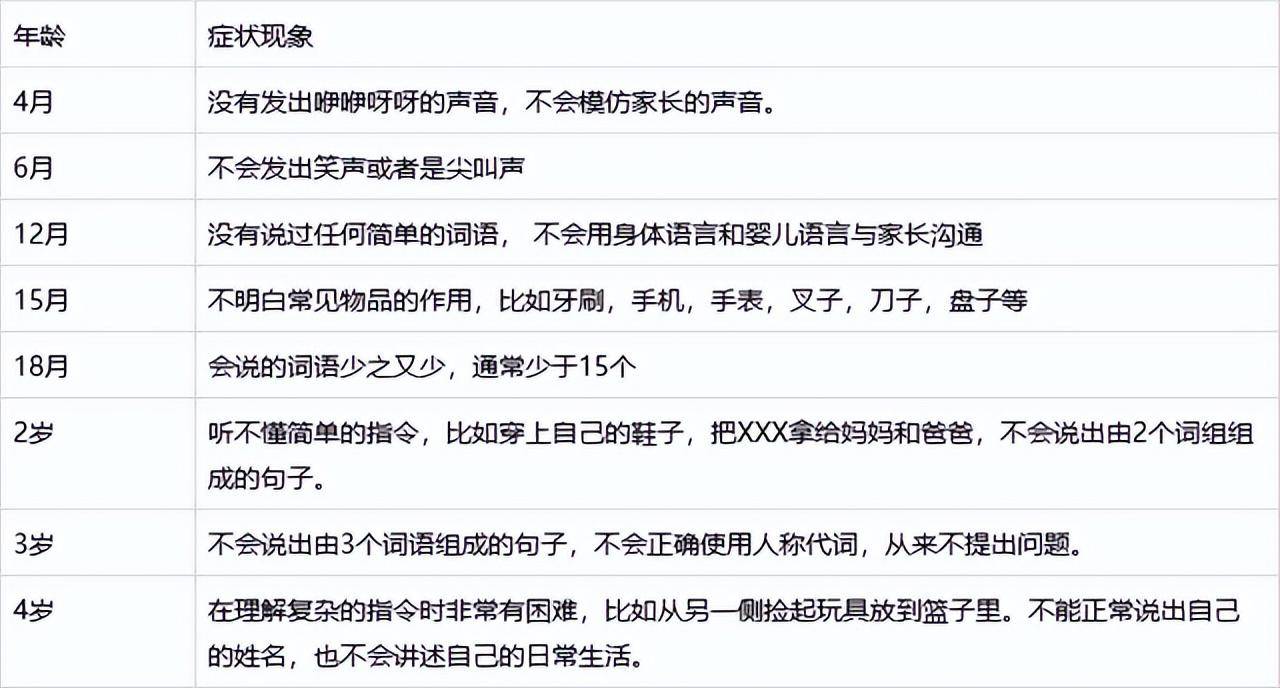 | 年龄 | 症状现象 |
|---|---|
| 4月 | 没有发出咿咿呀呀的声音，不会模仿家长的声音。 |
| 6月 | 不会发出笑声或者是尖叫声 |
| 12月 | 没有说过任何简单的词语， 不会用身体语言和婴儿语言与家长沟通 |
| 15月 | 不明白常见物品的作用，比如牙刷，手机，手表，叉子，刀子，盘子等 |
| 18月 | 会说的词语少之又少，通常少于15个 |
| 2岁 | 听不懂简单的指令，比如穿上自己的鞋子，把XXX拿给妈妈和爸爸，不会说出由2个词组组成的句子。 |
| 3岁 | 不会说出由3个词语组成的句子，不会正确使用人称代词，从来不提出问题。 |
| 4岁 | 在理解复杂的指令时非常有困难，比如从另一侧捡起玩具放到篮子里。不能正常说出自己的姓名，也不会讲述自己的日常生活。 |